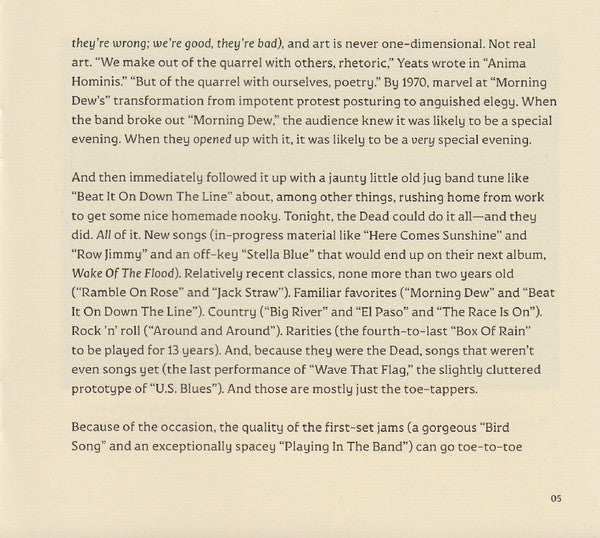 they're wrong; we're good, they're bad), and art is never one-dimensional. Not real art. "We make out of the quarrel with others, rhetoric," Yeats wrote in "Anima Hominis." "But of the quarrel with ourselves, poetry." By 1970, marvel at "Morning Dew's" transformation from impotent protest posturing to anguished elegy. When the band broke out "Morning Dew," the audience knew it was likely to be a special evening. When they opened up with it, it was likely to be a very special evening.

And then immediately followed it up with a jaunty little old jug band tune like "Beat It On Down The Line" about, among other things, rushing home from work to get some nice homemade nooky. Tonight, the Dead could do it all—and they did. All of it. New songs (in-progress material like "Here Comes Sunshine" and "Row Jimmy" and an off-key "Stella Blue" that would end up on their next album, Wake Of The Flood). Relatively recent classics, none more than two years old ("Ramble On Rose" and "Jack Straw"). Familiar favorites ("Morning Dew" and "Beat It On Down The Line"). Country ("Big River" and "El Paso" and "The Race Is On"). Rock 'n' roll ("Around and Around"). Rarities (the fourth-to-last "Box Of Rain" to be played for 13 years). And, because they were the Dead, songs that weren't even songs yet (the last performance of "Wave That Flag," the slightly cluttered prototype of "U.S. Blues"). And those are mostly just the toe-tappers.

Because of the occasion, the quality of the first-set jams (a gorgeous "Bird Song" and an exceptionally spacey "Playing In The Band") can go toe-to-toe

05